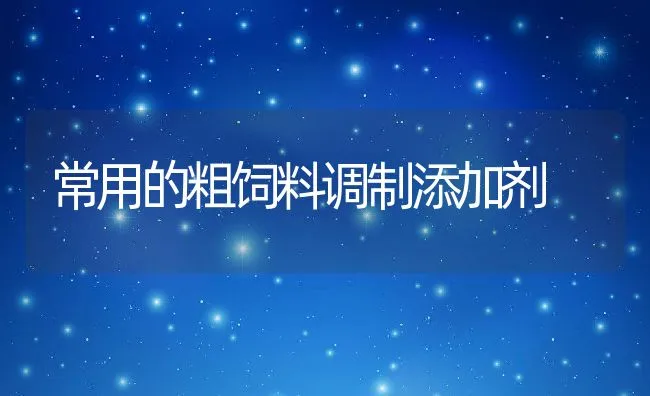 常用的粗饲料调制添加剂